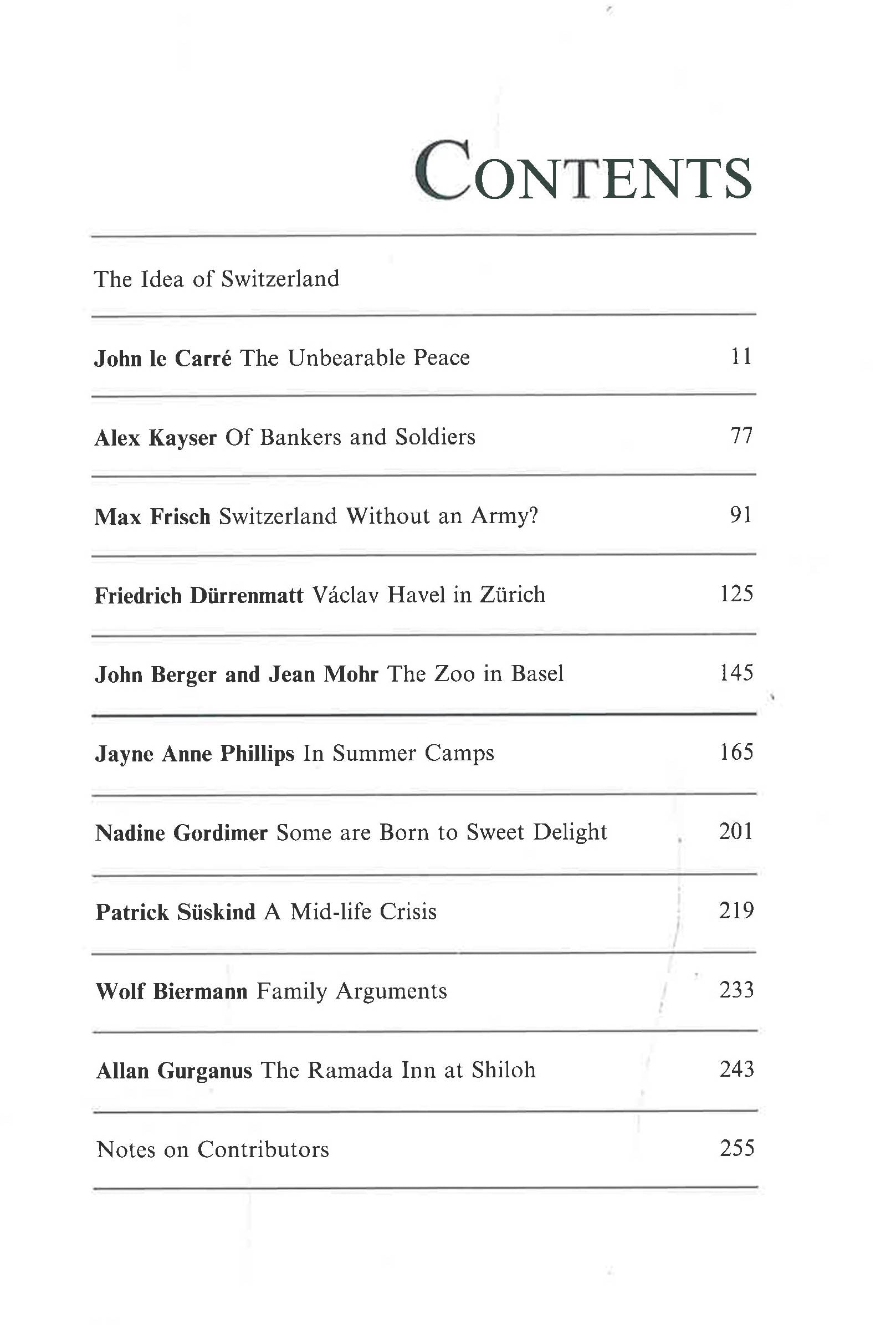 CONTENTS

The Idea of Switzerland

John le Carré The Unbearable Peace 11

Alex Kayser Of Bankers and Soldiers 77

Max Frisch Switzerland Without an Army? 91

Friedrich Dürrenmatt Václav Havel in Zürich 125

John Berger and Jean Mohr The Zoo in Basel 145

Jayne Anne Phillips In Summer Camps 165

Nadine Gordimer Some are Born to Sweet Delight 201

Patrick Süskind A Mid-life Crisis 219

Wolf Biermann Family Arguments 233

Allan Gurganus The Ramada Inn at Shiloh 243

Notes on Contributors 255